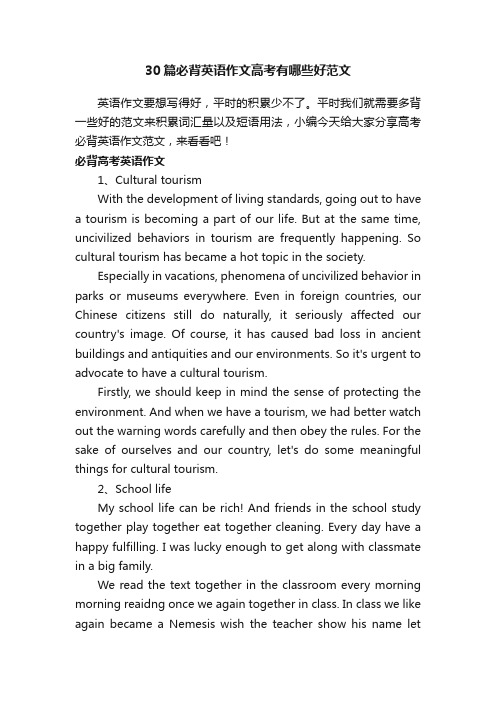 30篇必背英语作文高考有哪些好范文

英语作文要想写得好，平时的积累少不了。平时我们就需要多背一些好的范文来积累词汇量以及短语用法，小编今天给大家分享高考必背英语作文范文，来看看吧！

必背高考英语作文

1、Cultural tourism

With the development of living standards, going out to have a tourism is becoming a part of our life. But at the same time, uncivilized behaviors in tourism are frequently happening. So cultural tourism has became a hot topic in the society.

Especially in vacations, phenomena of uncivilized behavior in parks or museums everywhere. Even in foreign countries, our Chinese citizens still do naturally, it seriously affected our country's image. Of course, it has caused bad loss in ancient buildings and antiquities and our environments. So it's urgent to advocate to have a cultural tourism.

Firstly, we should keep in mind the sense of protecting the environment. And when we have a tourism, we had better watch out the warning words carefully and then obey the rules. For the sake of ourselves and our country, let's do some meaningful things for cultural tourism.

2、School life

My school life can be rich! And friends in the school study together play together eat together cleaning. Every day have a happy fulfilling. I was lucky enough to get along with classmate in a big family.

We read the text together in the classroom every morning morning reaidng once we again together in class. In class we like again became a Nemesis wish the teacher show his name let